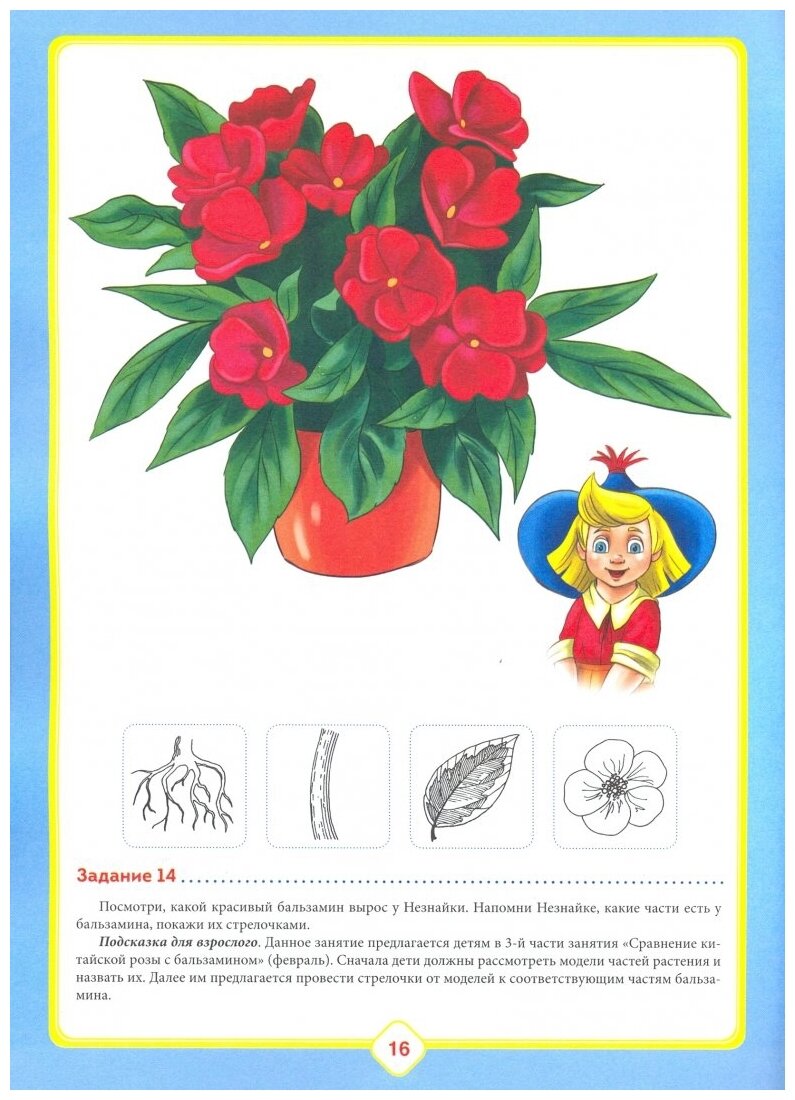 Задание 14

Посмотри, какой красивый бальзамин вырос у Незнайки. Напомни Незнайке, какие части есть у бальзамина, покажи их стрелочками.

Подсказка для взрослого. Данное занятие предлагается детям в 3-й части занятия «Сравнение китайской розы с бальзамином» (февраль). Сначала дети должны рассмотреть модели частей растения и назвать их. Далее им предлагается провести стрелочки от моделей к соответствующим частям бальзамина.

16